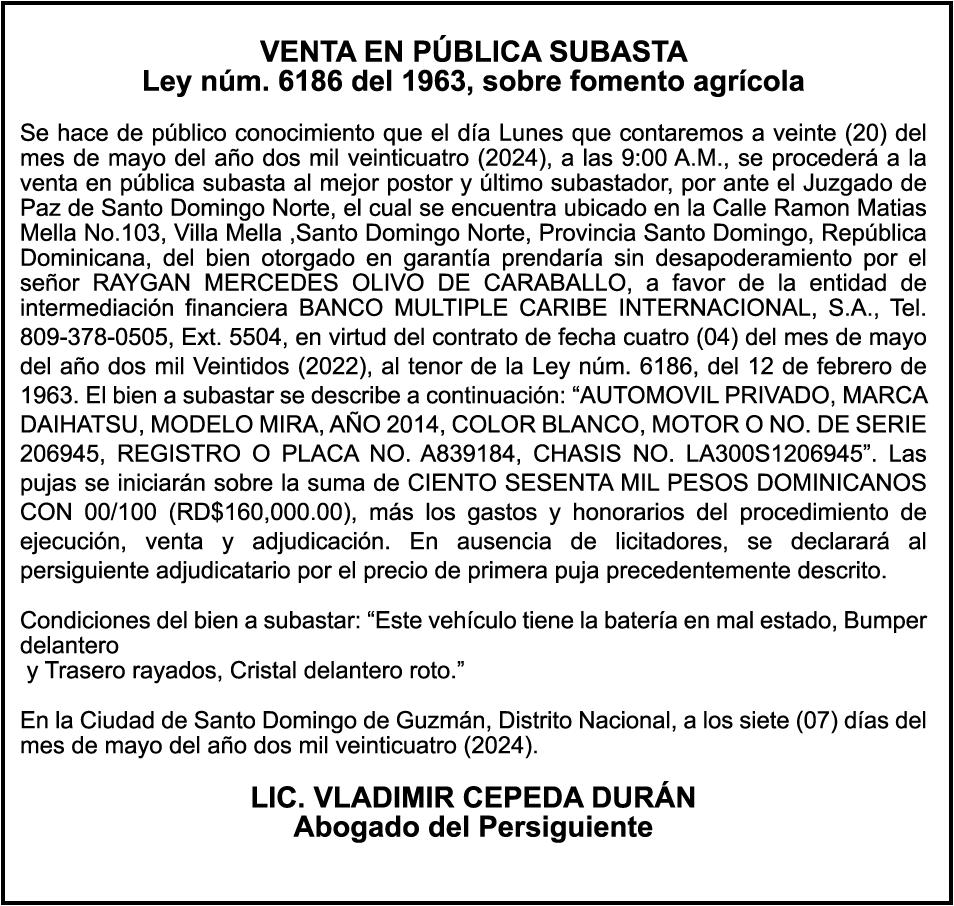 VENTA EN PÚBLICA SUBASTA
Ley núm. 6186 del 1963, sobre fomento agrícola

Se hace de público conocimiento que el día Lunes que contaremos a veinte (20) del mes de mayo del año dos mil veinticuatro (2024), a las 9:00 A.M., se procederá a la venta en pública subasta al mejor postor y último subastador, por ante el Juzgado de Paz de Santo Domingo Norte, el cual se encuentra ubicado en la Calle Ramon Matias Mella No.103, Villa Mella ,Santo Domingo Norte, Provincia Santo Domingo, República Dominicana, del bien otorgado en garantía prendaría sin desapoderamiento por el señor RAYGAN MERCEDES OLIVO DE CARABALLO, a favor de la entidad de intermediación financiera BANCO MULTIPLE CARIBE INTERNACIONAL, S.A., Tel. 809-378-0505, Ext. 5504, en virtud del contrato de fecha cuatro (04) del mes de mayo del año dos mil Veintidos (2022), al tenor de la Ley núm. 6186, del 12 de febrero de 1963. El bien a subastar se describe a continuación: "AUTOMOVIL PRIVADO, MARCA DAIHATSU, MODELO MIRA, AÑO 2014, COLOR BLANCO, MOTOR O NO. DE SERIE 206945, REGISTRO O PLACA NO. A839184, CHASIS NO. LA300S1206945". Las pujas se iniciarán sobre la suma de CIENTO SESENTA MIL PESOS DOMINICANOS CON 00/100 (RD$160,000.00), más los gastos y honorarios del procedimiento de ejecución, venta y adjudicación. En ausencia de licitadores, se declarará al persiguiente adjudicatario por el precio de primera puja precedentemente descrito.

Condiciones del bien a subastar: "Este vehículo tiene la batería en mal estado, Bumper delantero
y Trasero rayados, Cristal delantero roto."

En la Ciudad de Santo Domingo de Guzmán, Distrito Nacional, a los siete (07) días del mes de mayo del año dos mil veinticuatro (2024).

LIC. VLADIMIR CEPEDA DURÁN
Abogado del Persiguiente